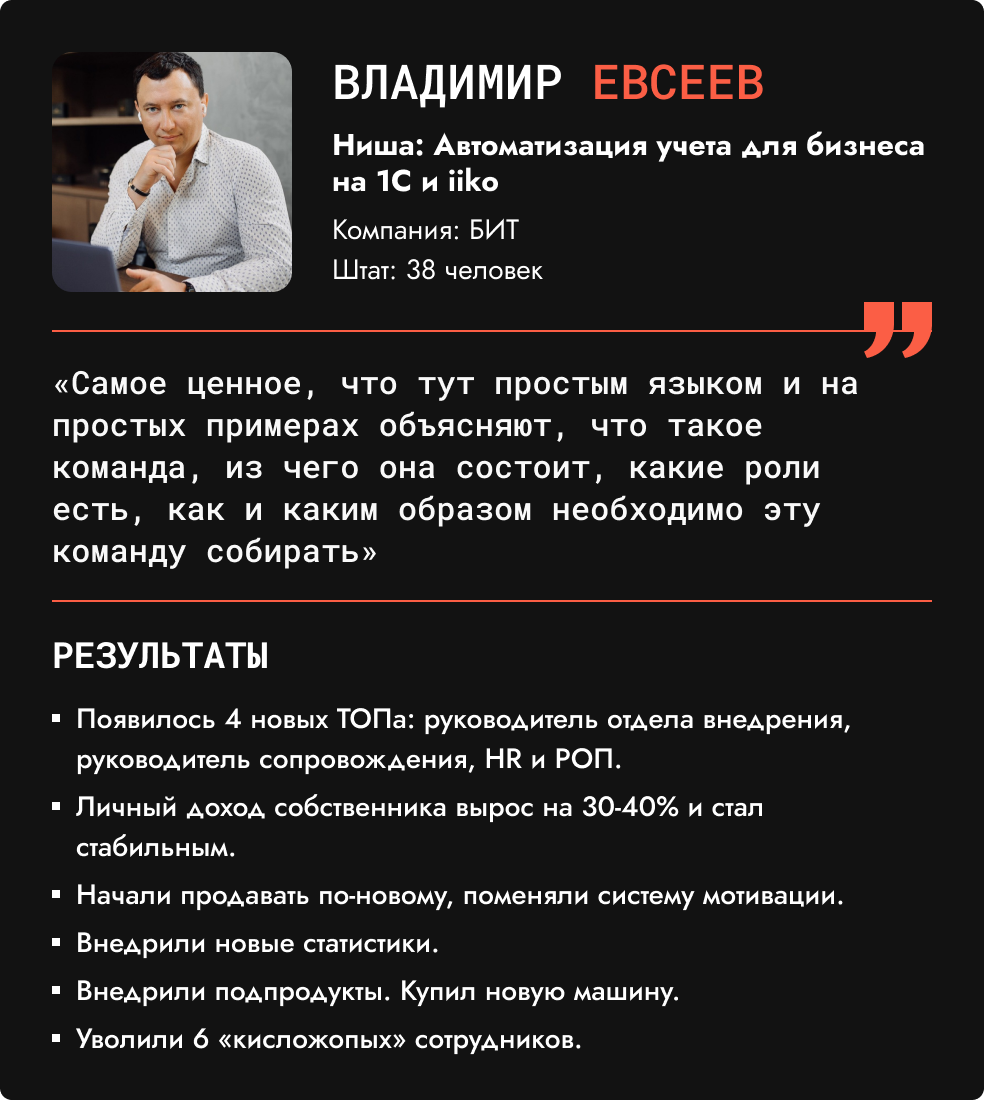 ВЛАДИМИР ЕВСЕЕВ

Ниша: Автоматизация учета для бизнеса на 1С и iiko

Компания: БИТ
Штат: 38 человек

«Самое ценное, что тут простым языком и на простых примерах объясняют, что такое команда, из чего она состоит, какие роли есть, как и каким образом необходимо эту команду собирать»

РЕЗУЛЬТАТЫ

• Появилось 4 новых ТОПа: руководитель отдела внедрения, руководитель сопровождения, HR и РОП.
• Личный доход собственника вырос на 30-40% и стал стабильным.
• Начали продавать по-новому, поменяли систему мотивации.
• Внедрили новые статистики.
• Внедрили подпродукты. Купил новую машину.
• Уволили 6 «кисложопых» сотрудников.